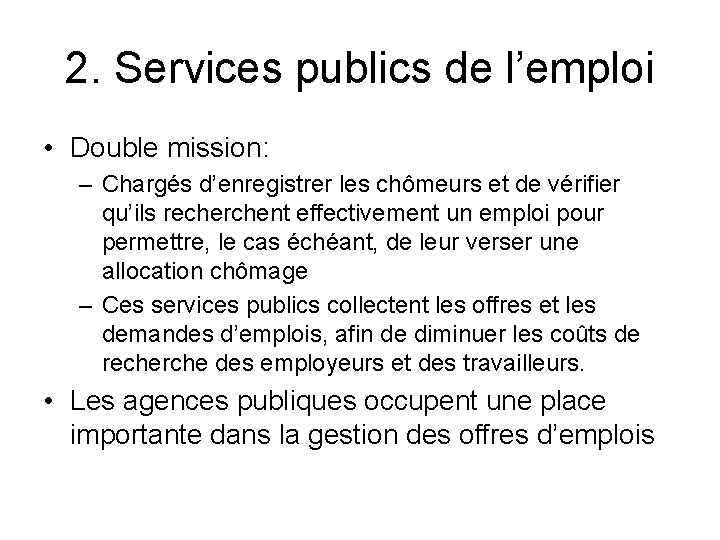 2. Services publics de l’emploi

• Double mission:

– Chargés d’enregistrer les chômeurs et de vérifier qu’ils recherchent effectivement un emploi pour permettre, le cas échéant, de leur verser une allocation chômage

– Ces services publics collectent les offres et les demandes d’emplois, afin de diminuer les coûts de recherche des employeurs et des travailleurs.

• Les agences publiques occupent une place importante dans la gestion des offres d’emplois